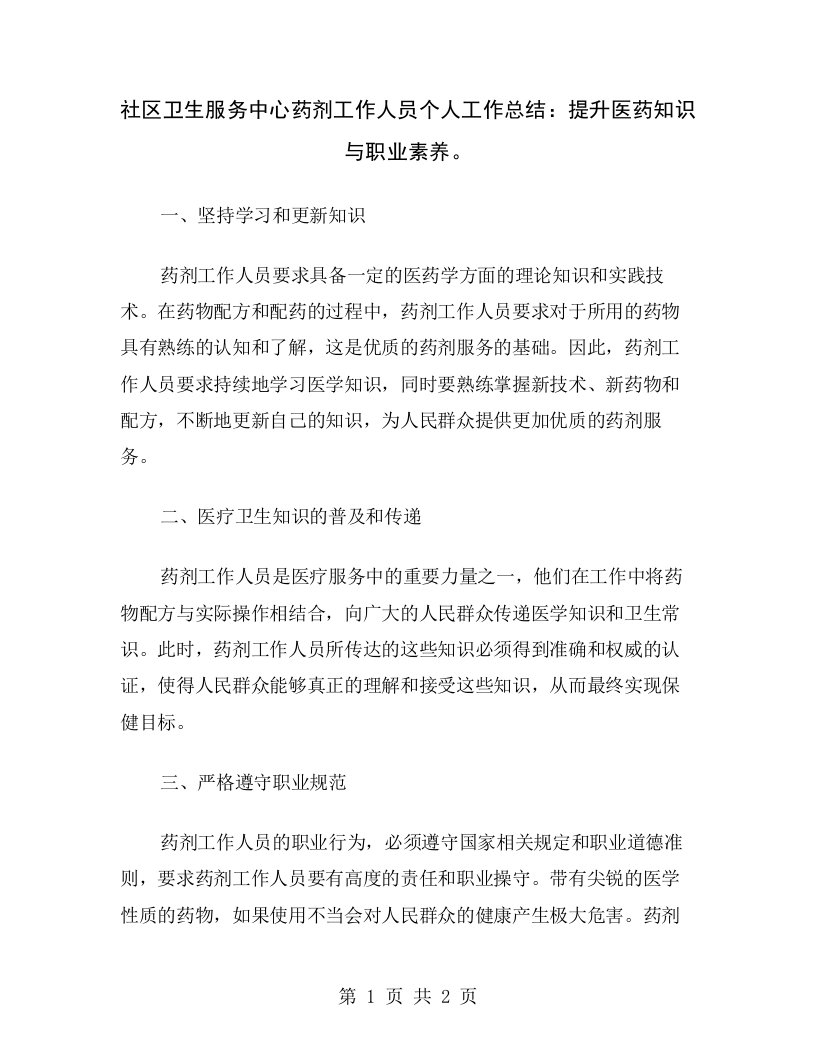 社区卫生服务中心药剂工作人员个人工作总结：提升医药知识与职业素养。

一、坚持学习和更新知识

药剂工作人员要求具备一定的医药学方面的理论知识和实践技术。在药物配方和配药的过程中，药剂工作人员要求对于所用的药物具有熟练的认知和了解，这是优质的药剂服务的基础。因此，药剂工作人员要求持续地学习医学知识，同时要熟练掌握新技术、新药物和配方，不断地更新自己的知识，为人民群众提供更加优质的药剂服务。

二、医疗卫生知识的普及和传递

药剂工作人员是医疗服务中的重要力量之一，他们在工作中将药物配方与实际操作相结合，向广大的人民群众传递医学知识和卫生常识。此时，药剂工作人员所传达的这些知识必须得到准确和权威的认证，使得人民群众能够真正的理解和接受这些知识，从而最终实现保健目标。

三、严格遵守职业规范

药剂工作人员的职业行为，必须遵守国家相关规定和职业道德准则，要求药剂工作人员要有高度的责任和职业操守。带有尖锐的医学性质的药物，如果使用不当会对人民群众的健康产生极大危害。药剂

第 1 页 共 2 页